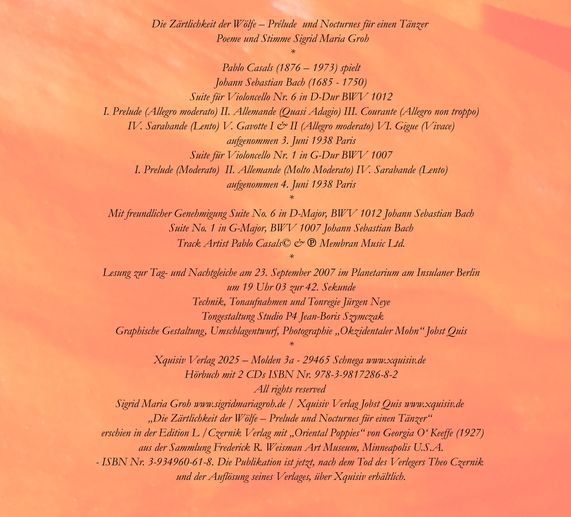 Die Zärtlichkeit der Wölfe – Prélude und Nocturnes für einen Tänzer
Poeme und Stimme Sigrid Maria Groh
*
Pablo Casals (1876 – 1973) spielt
Johann Sebastian Bach (1685 - 1750)
Suite für Violoncello Nr. 6 in D-Dur BWV 1012
I. Prelude (Allegro moderato) II. Allemande (Quasi Adagio) III. Courante (Allegro non troppo)
IV. Sarabande (Lento) V. Gavotte I & II (Allegro moderato) VI. Gigue (Vivace)
aufgenommen 3. Juni 1938 Paris
Suite für Violoncello Nr. 1 in G-Dur BWV 1007
I. Prelude (Moderato) II. Allemande (Molto Moderato) IV. Sarabande (Lento)
aufgenommen 4. Juni 1938 Paris
*
Mit freundlicher Genehmigung Suite No. 6 in D-Major, BWV 1012 Johann Sebastian Bach
Suite No. 1 in G-Major, BWV 1007 Johann Sebastian Bach
Track Artist Pablo Casals© & ℗ Membran Music Ltd.
*
Lesung zur Tag- und Nachtgleiche am 23. September 2007 im Planetarium am Insulaner Berlin
um 19 Uhr 03 zur 42. Sekunde
Technik, Tonaufnahmen und Tonregie Jürgen Neye
Tongestaltung Studio P4 Jean-Boris Szymczak
Graphische Gestaltung, Umschlagentwurf, Photographie „Okzidentaler Mohn“ Jobst Quis
*
Xquisiv Verlag 2025 – Molden 3a - 29465 Schnega www.xquisiv.de
Hörbuch mit 2 CDs ISBN Nr. 978-3-9817286-8-2
All rights reserved
Sigrid Maria Groh www.sigridmariagroh.de / Xquisiv Verlag Jobst Quis www.xquisiv.de
„Die Zärtlichkeit der Wölfe – Prelude und Nocturnes für einen Tänzer“
erschien in der Edition L / Czernik Verlag mit „Oriental Poppies“ von Georgia O' Keeffe (1927)
aus der Sammlung Frederick R. Weisman Art Museum, Minneapolis U.S.A.
- ISBN Nr. 3-934960-61-8. Die Publikation ist jetzt, nach dem Tod des Verlegers Theo Czernik
und der Auflösung seines Verlages, über Xquisiv erhältlich.